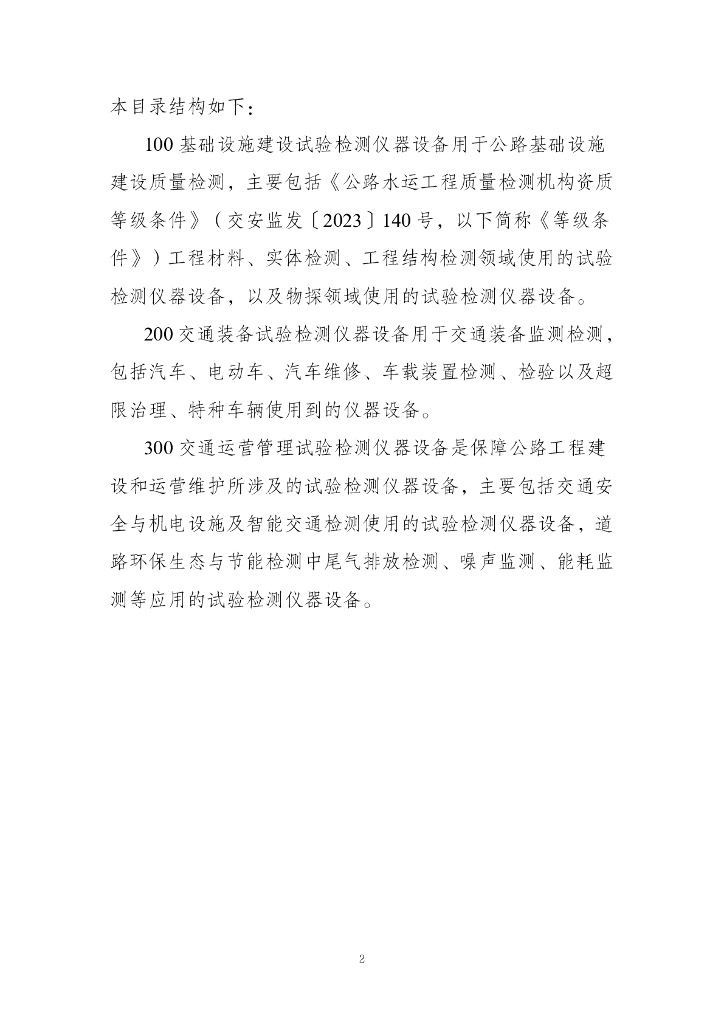 本目录结构如下：

100 基础设施建设试验检测仪器设备用于公路基础设施建设质量检测，主要包括《公路水运工程质量检测机构资质等级条件》（交安监发〔2023〕140 号，以下简称《等级条件》）工程材料、实体检测、工程结构检测领域使用的试验检测仪器设备，以及物探领域使用的试验检测仪器设备。

200 交通装备试验检测仪器设备用于交通装备监测检测，包括汽车、电动车、汽车维修、车载装置检测、检验以及超限治理、特种车辆使用到的仪器设备。

300 交通运营管理试验检测仪器设备是保障公路工程建设和运营维护所涉及的试验检测仪器设备，主要包括交通安全与机电设施及智能交通检测使用的试验检测仪器设备，道路环保生态与节能检测中尾气排放检测、噪声监测、能耗监测等应用的试验检测仪器设备。

2